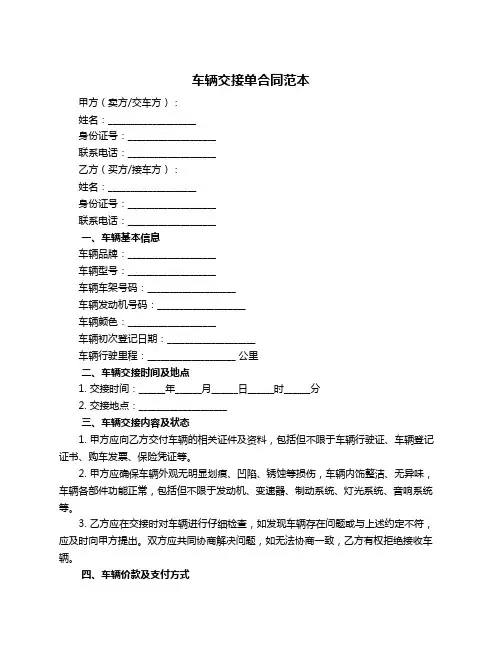 车辆交接单合同范本

甲方（卖方/交车方）：

姓名：__________________

身份证号：__________________

联系电话：__________________

乙方（买方/接车方）：

姓名：__________________

身份证号：__________________

联系电话：__________________

一、车辆基本信息

车辆品牌：__________________

车辆型号：__________________

车辆车架号码：__________________

车辆发动机号码：__________________

车辆颜色：__________________

车辆初次登记日期：__________________

车辆行驶里程：__________________ 公里

二、车辆交接时间及地点

1. 交接时间：_____年_____月_____日_____时_____分

2. 交接地点：__________________

三、车辆交接内容及状态

1. 甲方应向乙方交付车辆的相关证件及资料，包括但不限于车辆行驶证、车辆登记证书、购车发票、保险凭证等。

2. 甲方应确保车辆外观无明显划痕、凹陷、锈蚀等损伤，车辆内饰整洁、无异味，车辆各部件功能正常，包括但不限于发动机、变速器、制动系统、灯光系统、音响系统等。

3. 乙方应在交接时对车辆进行仔细检查，如发现车辆存在问题或与上述约定不符，应及时向甲方提出。双方应共同协商解决问题，如无法协商一致，乙方有权拒绝接收车辆。

四、车辆价款及支付方式